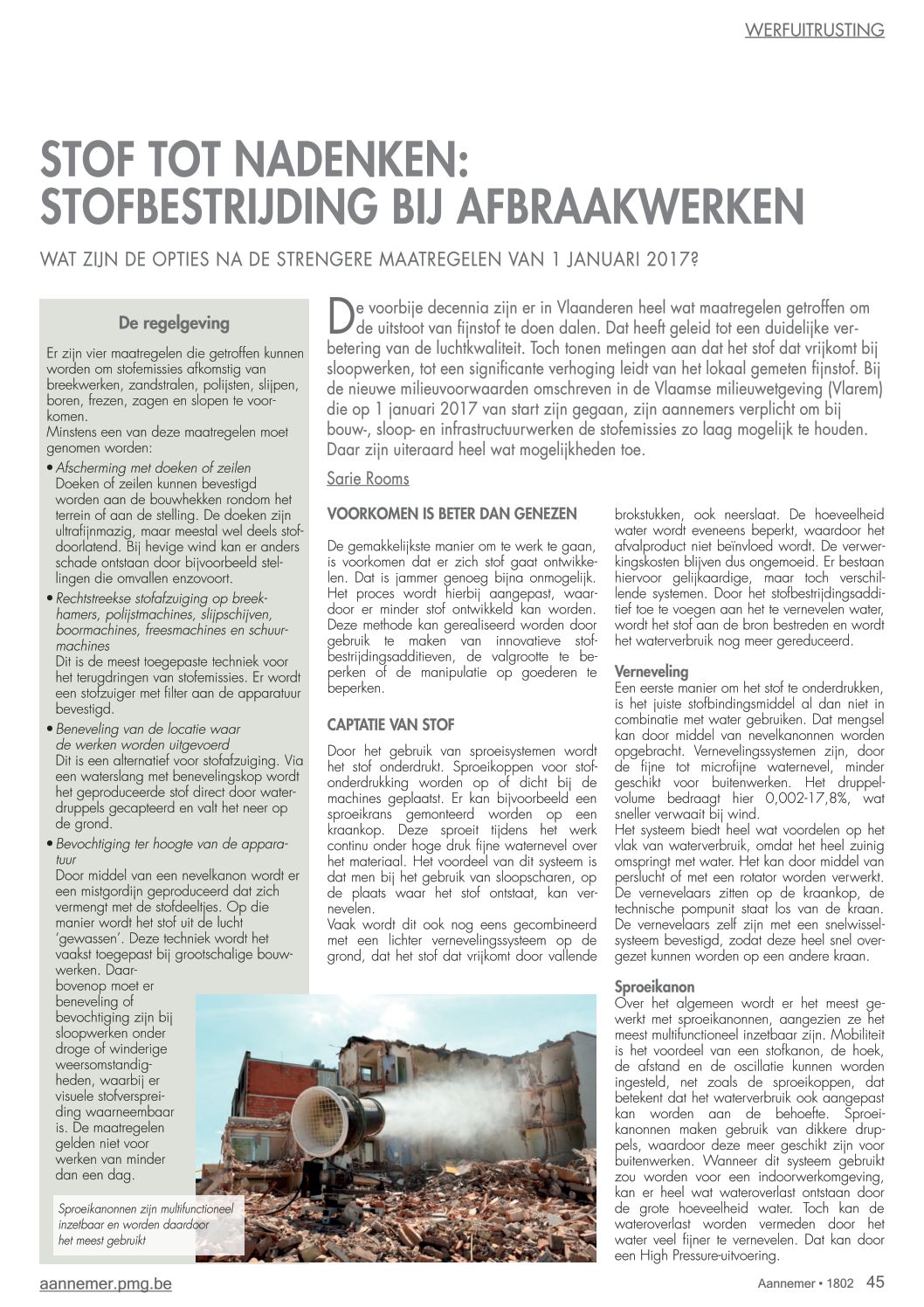 WERFUITRUSTING

STOF TOT NADENKEN: STOFBESTRIJDING BIJ AFBRAAKWERKEN

WAT ZIJN DE OPTIES NA DE STRENGERE MAATREGELEN VAN 1 JANUARI 2017?

De regelgeving

Er zijn vier maatregelen die getroffen kunnen worden om stofemissies afkomstig van breekwerken, zandstralen, polijsten, slijpen, boren, frezen, zagen en slopen te voorkomen.
Minstens een van deze maatregelen moet genomen worden:

• Afscherming met doeken of zeilen
Doeken of zeilen kunnen bevestigd worden aan de bouwhekken rondom het terrein of aan de stelling. De doeken zijn ultrafijnmazig, maar meestal wel deels stofdoorlatend. Bij hevige wind kan er anders schade ontstaan door bijvoorbeeld stellingen die omvallen enzovoort.

• Rechtstreekse stofafzuiging op breekhamers, polijstmachines, slijpschijven, boormachines, freesmachines en schuurmachines
Dit is de meest toegepaste techniek voor het terugdringen van stofemissies. Er wordt een stofzuiger met filter aan de apparatuur bevestigd.

• Beneveling van de locatie waar de werken worden uitgevoerd
Dit is een alternatief voor stofafzuiging. Via een waterslang met benevelingskop wordt het geproduceerde stof direct door waterdruppels gecapteerd en valt het neer op de grond.

• Bevochtiging ter hoogte van de apparatuur
Door middel van een nevelkanon wordt er een mistgordijn geproduceerd dat zich vermengt met de stofdeeltjes. Op die manier wordt het stof uit de lucht 'gewassen'. Deze techniek wordt het vaakst toegepast bij grootschalige bouwwerken. Daarbovenop moet er beneveling of bevochtiging zijn bij sloopwerken onder droge of winderige weersomstandigheden, waarbij er visuele stofverspreiding waarneembaar is. De maatregelen gelden niet voor werken van minder dan een dag.

Sproeikanonnen zijn multifunctioneel inzetbaar en worden daardoor het meest gebruikt

De voorbije decennia zijn er in Vlaanderen heel wat maatregelen getroffen om de uitstoot van fijnstof te doen dalen. Dat heeft geleid tot een duidelijke verbetering van de luchtkwaliteit. Toch tonen metingen aan dat het stof dat vrijkomt bij sloopwerken, tot een significante verhoging leidt van het lokaal gemeten fijnstof. Bij de nieuwe milieuvoorwaarden omschreven in de Vlaamse milieuwetgeving (Vlarem) die op 1 januari 2017 van start zijn gegaan, zijn aannemers verplicht om bij bouw-, sloop- en infrastructuurwerken de stofemissies zo laag mogelijk te houden. Daar zijn uiteraard heel wat mogelijkheden toe.

Sarie Rooms

VOORKOMEN IS BETER DAN GENEZEN

De gemakkelijkste manier om te werk te gaan, is voorkomen dat er zich stof gaat ontwikkelen. Dat is jammer genoeg bijna onmogelijk. Het proces wordt hierbij aangepast, waardoor er minder stof ontwikkeld kan worden. Deze methode kan gerealiseerd worden door gebruik te maken van innovatieve stofbestrijdingsadditieven, de valgrootte te beperken of de manipulatie op goederen te beperken.

CAPTATIE VAN STOF

Door het gebruik van sproeisystemen wordt het stof onderdrukt. Sproeikoppen voor stofonderdrukking worden op of dicht bij de machines geplaatst. Er kan bijvoorbeeld een sproeikrans gemonteerd worden op een kraankop. Deze sproeit tijdens het werk continu onder hoge druk fijne waternevel over het materiaal. Het voordeel van dit systeem is dat men bij het gebruik van sloopscharen, op de plaats waar het stof ontstaat, kan vernevelen.
Vaak wordt dit ook nog eens gecombineerd met een lichter vernevelingssysteem op de grond, dat het stof dat vrijkomt door vallende brokstukken, ook neerslaat. De hoeveelheid water wordt eveneens beperkt, waardoor het afvalproduct niet beïnvloed wordt. De verwerkingskosten blijven dus ongemoeid. Er bestaan hiervoor gelijkaardige, maar toch verschillende systemen. Door het stofbestrijdingsadditief toe te voegen aan het te vernevelen water, wordt het stof aan de bron bestreden en wordt het waterverbruik nog meer gereduceerd.

Verneveling
Een eerste manier om het stof te onderdrukken, is het juiste stofbindingsmiddel al dan niet in combinatie met water gebruiken. Dat mengsel kan door middel van nevelkanonnen worden opgebracht. Vernevelingssystemen zijn, door de fijne tot microfijne waternevel, minder geschikt voor buitenwerken. Het druppelvolume bedraagt hier 0,002-17,8%, wat sneller verwaait bij wind.
Het systeem biedt heel wat voordelen op het vlak van waterverbruik, omdat het heel zuinig omspringt met water. Het kan door middel van perslucht of met een rotator worden verwerkt. De vernevelaars zitten op de kraankop, de technische pompunit staat los van de kraan. De vernevelaars zelf zijn met een snelwisselsysteem bevestigd, zodat deze heel snel overgezet kunnen worden op een andere kraan.

Sproeikanon
Over het algemeen wordt er het meest gewerkt met sproeikanonnen, aangezien ze het meest multifunctioneel inzetbaar zijn. Mobiliteit is het voordeel van een stofkanon, de hoek, de afstand en de oscillatie kunnen worden ingesteld, net zoals de sproeikoppen, dat betekent dat het waterverbruik ook aangepast kan worden aan de behoefte. Sproeikanonnen maken gebruik van dikkere druppels, waardoor deze meer geschikt zijn voor buitenwerken. Wanneer dit systeem gebruikt zou worden voor een indoorwerkomgeving, kan er heel wat wateroverlast ontstaan door de grote hoeveelheid water. Toch kan de wateroverlast worden vermeden door het water veel fijner te vernevelen. Dat kan door een High Pressure-uitvoering.

aannemer.pmg.be

Aannemer • 1802 45